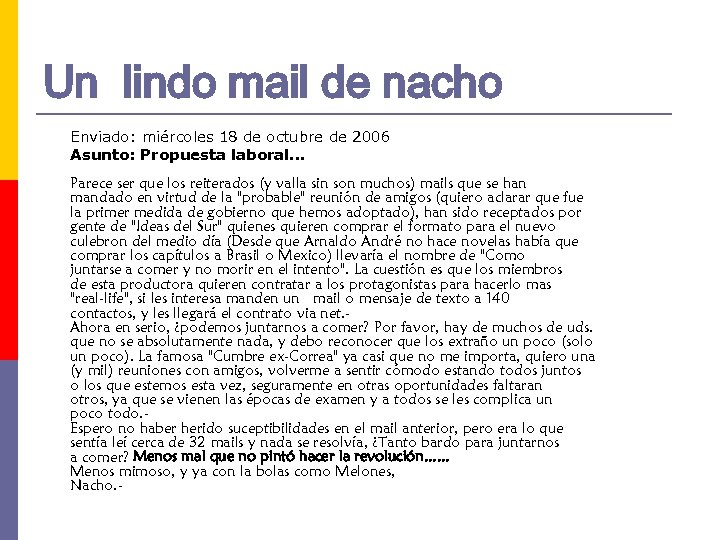 Un lindo mail de nacho

Enviado: miércoles 18 de octubre de 2006
Asunto: Propuesta laboral...

Parece ser que los reiterados (y valla sin son muchos) mails que se han mandado en virtud de la "probable" reunión de amigos (quiero aclarar que fue la primer medida de gobierno que hemos adoptado), han sido receptados por gente de "Ideas del Sur" quienes quieren comprar el formato para el nuevo culebron del medio día (Desde que Arnaldo André no hace novelas había que comprar los capítulos a Brasil o Mexico) llevaría el nombre de "Como juntarse a comer y no morir en el intento". La cuestión es que los miembros de esta productora quieren contratar a los protagonistas para hacerlo mas "real-life", si les interesa manden un mail o mensaje de texto a 140 contactos, y les llegará el contrato via net.-
Ahora en serio, ¿podemos juntarnos a comer? Por favor, hay de muchos de uds. que no se absolutamente nada, y debo reconocer que los extraño un poco (solo un poco). La famosa "Cumbre ex-Correa" ya casi que no me importa, quiero una (y mil) reuniones con amigos, volverme a sentir cómodo estando todos juntos o los que estemos esta vez, seguramente en otras oportunidades faltaran otros, ya que se vienen las épocas de examen y a todos se les complica un poco todo.-
Espero no haber herido suceptibilidades en el mail anterior, pero era lo que sentía leí cerca de 32 mails y nada se resolvía, ¿Tanto bardo para juntarnos a comer? Menos mal que no pintó hacer la revolución......
Menos mimoso, y ya con la bolas como Melones,
Nacho.-